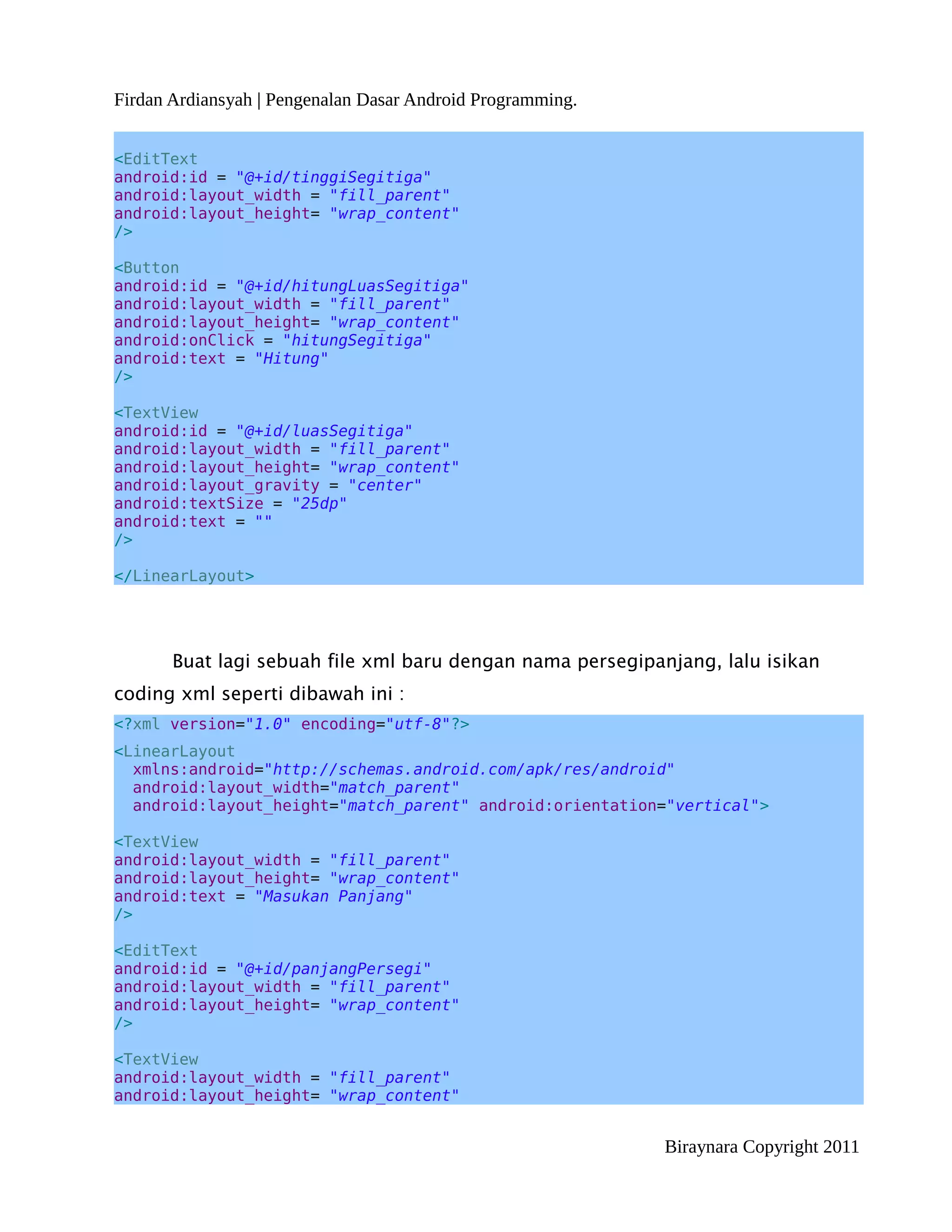 Firdan Ardiansyah | Pengenalan Dasar Android Programming.

<EditText
android:id = "@+id/tinggiSegitiga"
android:layout_width = "fill_parent"
android:layout_height= "wrap_content"
/>

<Button
android:id = "@+id/hitungLuasSegitiga"
android:layout_width = "fill_parent"
android:layout_height= "wrap_content"
android:onClick = "hitungSegitiga"
android:text = "Hitung"
/>

<TextView
android:id = "@+id/luasSegitiga"
android:layout_width = "fill_parent"
android:layout_height= "wrap_content"
android:layout_gravity = "center"
android:textSize = "25dp"
android:text = ""
/>

</LinearLayout>

Buat lagi sebuah file xml baru dengan nama persegipanjang, lalu isikan coding xml seperti dibawah ini :

<?xml version="1.0" encoding="utf-8"?>
<LinearLayout
xmlns:android="http://schemas.android.com/apk/res/android"
android:layout_width="match_parent"
android:layout_height="match_parent" android:orientation="vertical">

<TextView
android:layout_width = "fill_parent"
android:layout_height= "wrap_content"
android:text = "Masukan Panjang"
/>

<EditText
android:id = "@+id/panjangPersegi"
android:layout_width = "fill_parent"
android:layout_height= "wrap_content"
/>

<TextView
android:layout_width = "fill_parent"
android:layout_height= "wrap_content"

Biraynara Copyright 2011